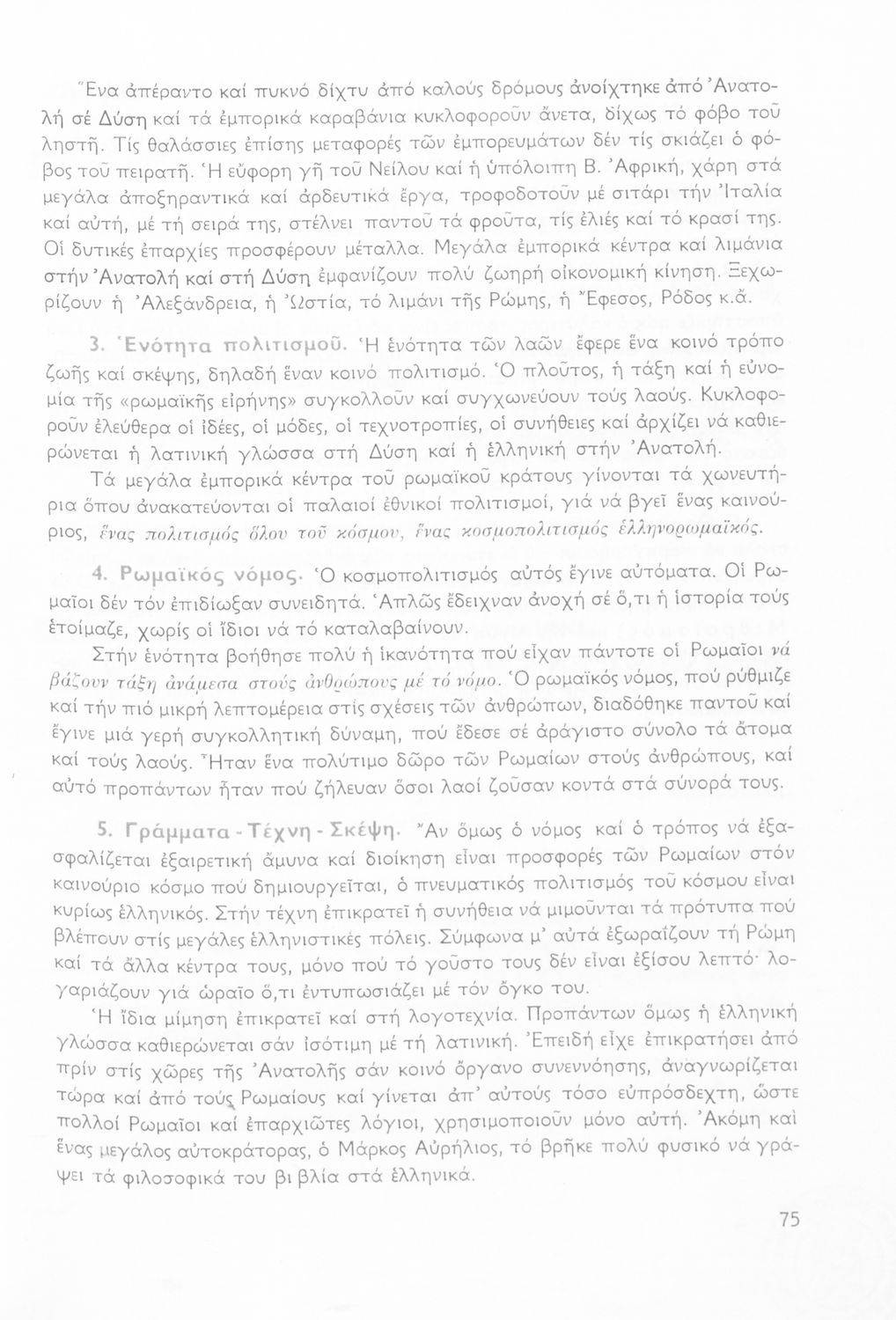 Ἕνα ἀπέραντο καί πυκνό δίχτυ ἀπό καλούς δρόμους ἀνοίχτηκε ἀπό Ἀνατολή σέ Δύση καί τά ἐμπορικά καραβάνια κυκλοφοροῦν ἄνετα, δίχως τό φόβο τοῦ ληστῆ. Τίς θαλάσσιες ἐπίσης μεταφορές τῶν ἐμπορευμάτων δέν τίς σκιάζει ὁ φόβος τοῦ πειρατῆ. Ἡ εὔφορη γῆ τοῦ Νείλου καί ἡ ὑπόλοιπη Β. Ἀφρική, χάρη στά μεγάλα ἀποξηραντικά καί ἀρδευτικά ἔργα, τροφοδοτοῦν μέ σιτάρι τήν Ἰταλία καί αὐτή, μέ τή σειρά της, στέλνει παντοῦ τά φροῦτα, τίς ἐλιές καί τό κρασί της. Οἱ δυτικές ἐπαρχίες προσφέρουν μέταλλα. Μεγάλα ἐμπορικά κέντρα καί λιμάνια στήν Ἀνατολή καί στή Δύση ἐμφανίζουν πολύ ζωηρή οἰκονομική κίνηση. Ξεχωρίζουν ἡ Ἀλεξάνδρεια, ἡ Ὠστία, τό λιμάνι τῆς Ρώμης, ἡ Ἔφεσος, Ρόδος κ.ἄ.

3. Ἑνότητα πολιτισμοῦ. Ἡ ἑνότητα τῶν λαῶν ἔφερε ἕνα κοινό τρόπο ζωῆς καί σκέψης, δηλαδή ἕναν κοινό πολιτισμό. Ὁ πλοῦτος, ἡ τάξη καί ἡ εὐνομία τῆς «ρωμαϊκῆς εἰρήνης» συγκολλοῦν καί συγχωνεύουν τούς λαούς. Κυκλοφοροῦν ἐλεύθερα οἱ ἰδέες, οἱ μόδες, οἱ τεχνοτροπίες, οἱ συνήθειες καί ἀρχίζει νά καθιερώνεται ἡ λατινική γλώσσα στή Δύση καί ἡ ἑλληνική στήν Ἀνατολή.

Τά μεγάλα ἐμπορικά κέντρα τοῦ ρωμαϊκοῦ κράτους γίνονται τά χωνευτήρια ὅπου ἀνακατεύονται οἱ παλαιοί ἐθνικοί πολιτισμοί, γιά νά βγεῖ ἕνας καινούριος, ἕνας πολιτισμός ὅλου τοῦ κόσμου, ἕνας κοσμοπολιτισμός ἑλληνορωμαϊκός.

4. Ρωμαϊκός νόμος. Ὁ κοσμοπολιτισμός αὐτός ἔγινε αὐτόματα. Οἱ Ρωμαῖοι δέν τόν ἐπιδίωξαν συνειδητά. Ἁπλῶς ἔδειχναν ἀνοχή σέ ὅ,τι ἡ ἱστορία τούς ἑτοίμαζε, χωρίς οἱ ἴδιοι νά τό καταλαβαίνουν.

Στήν ἑνότητα βοήθησε πολύ ἡ ἱκανότητα πού εἶχαν πάντοτε οἱ Ρωμαῖοι νά βάζουν τάξη ἀνάμεσα στούς ἀνθρώπους μέ τό νόμο. Ὁ ρωμαϊκός νόμος, πού ρύθμιζε καί τήν πιό μικρή λεπτομέρεια στίς σχέσεις τῶν ἀνθρώπων, διαδόθηκε παντοῦ καί ἔγινε μιά γερή συγκολλητική δύναμη, πού ἔδεσε σέ ἀράγιστο σύνολο τά ἄτομα καί τούς λαούς. Ἦταν ἕνα πολύτιμο δῶρο τῶν Ρωμαίων στούς ἀνθρώπους, καί αὐτό προπάντων ἦταν πού ζήλευαν ὅσοι λαοί ζοῦσαν κοντά στά σύνορά τους.

5. Γράμματα - Τέχνη - Σκέψη. Ἄν ὅμως ὁ νόμος καί ὁ τρόπος νά ἐξασφαλίζεται ἐξαιρετική ἄμυνα καί διοίκηση εἶναι προσφορές τῶν Ρωμαίων στόν καινούριο κόσμο πού δημιουργεῖται, ὁ πνευματικός πολιτισμός τοῦ κόσμου εἶναι κυρίως ἑλληνικός. Στήν τέχνη ἐπικρατεῖ ἡ συνήθεια νά μιμοῦνται τά πρότυπα πού βλέπουν στίς μεγάλες ἑλληνιστικές πόλεις. Σύμφωνα μ' αὐτά ἐξωραΐζουν τή Ρώμη καί τά ἄλλα κέντρα τους, μόνο πού τό γοῦστο τους δέν εἶναι ἐξίσου λεπτό· λογαριάζουν γιά ὡραῖο ὅ,τι ἐντυπωσιάζει μέ τόν ὄγκο του.

Ἡ ἴδια μίμηση ἐπικρατεῖ καί στή λογοτεχνία. Προπάντων ὅμως ἡ ἑλληνική γλώσσα καθιερώνεται σάν ἰσότιμη μέ τή λατινική. Ἐπειδή εἶχε ἐπικρατήσει ἀπό πρίν στίς χῶρες τῆς Ἀνατολῆς σάν κοινό ὄργανο συνεννόησης, ἀναγνωρίζεται τώρα καί ἀπό τούς Ρωμαίους καί γίνεται ἀπ' αὐτούς τόσο εὐπρόσδεχτη, ὥστε πολλοί Ρωμαῖοι καί ἐπαρχιῶτες λόγιοι, χρησιμοποιοῦν μόνο αὐτή. Ἀκόμη καί ἕνας μεγάλος αὐτοκράτορας, ὁ Μάρκος Αὐρήλιος, τό βρῆκε πολύ φυσικό νά γράψει τά φιλοσοφικά του βιβλία στά ἑλληνικά.

75